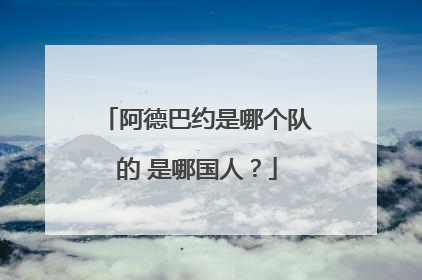 「阿德巴约是哪个队的 是哪国人？」